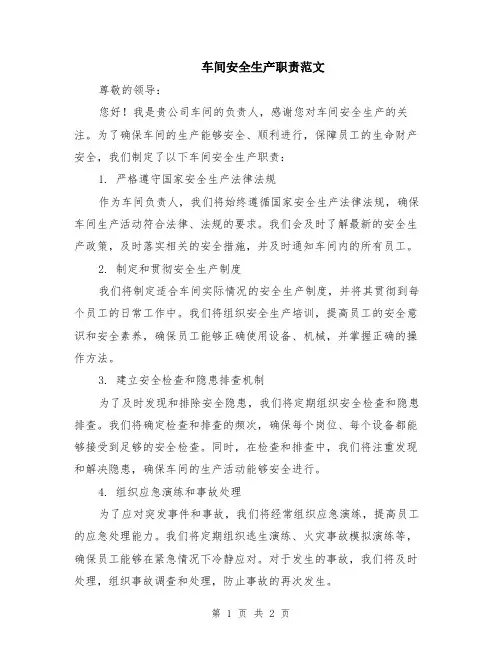 车间安全生产职责范文

尊敬的领导：

您好！我是贵公司车间的负责人，感谢您对车间安全生产的关注。为了确保车间的生产能够安全、顺利进行，保障员工的生命财产安全，我们制定了以下车间安全生产职责：

1. 严格遵守国家安全生产法律法规

作为车间负责人，我们将始终遵循国家安全生产法律法规，确保车间生产活动符合法律、法规的要求。我们会及时了解最新的安全生产政策，及时落实相关的安全措施，并及时通知车间内的所有员工。

2. 制定和贯彻安全生产制度

我们将制定适合车间实际情况的安全生产制度，并将其贯彻到每个员工的日常工作中。我们将组织安全生产培训，提高员工的安全意识和安全素养，确保员工能够正确使用设备、机械，并掌握正确的操作方法。

3. 建立安全检查和隐患排查机制

为了及时发现和排除安全隐患，我们将定期组织安全检查和隐患排查。我们将确定检查和排查的频次，确保每个岗位、每个设备都能够接受到足够的安全检查。同时，在检查和排查中，我们将注重发现和解决隐患，确保车间的生产活动能够安全进行。

4. 组织应急演练和事故处理

为了应对突发事件和事故，我们将经常组织应急演练，提高员工的应急处理能力。我们将定期组织逃生演练、火灾事故模拟演练等，确保员工能够在紧急情况下冷静应对。对于发生的事故，我们将及时处理，组织事故调查和处理，防止事故的再次发生。

第 1 页 共 2 页